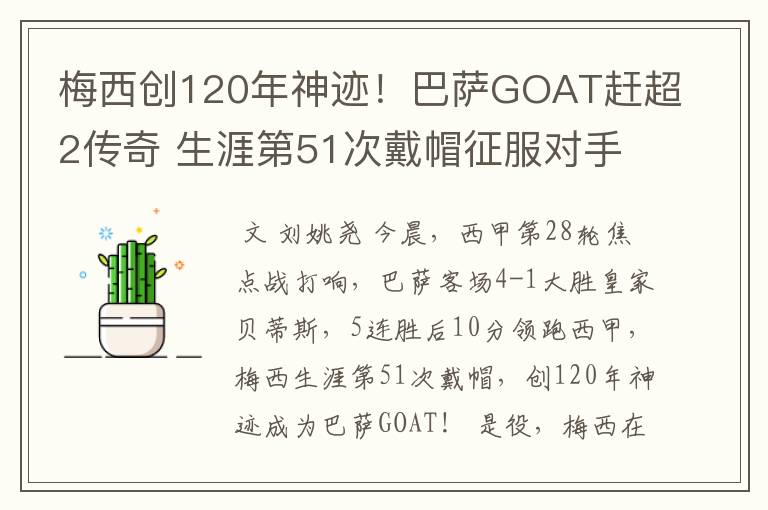 梅西创120年神迹！巴萨GOAT赶超2传奇 生涯第51次戴帽征服对手

文 刘姚尧 今晨，西甲第28轮焦点战打响，巴萨客场4-1大胜皇家贝蒂斯，5连胜后10分领跑西甲，梅西生涯第51次戴帽，创120年神迹成为巴萨GOAT！ 是役，梅西在